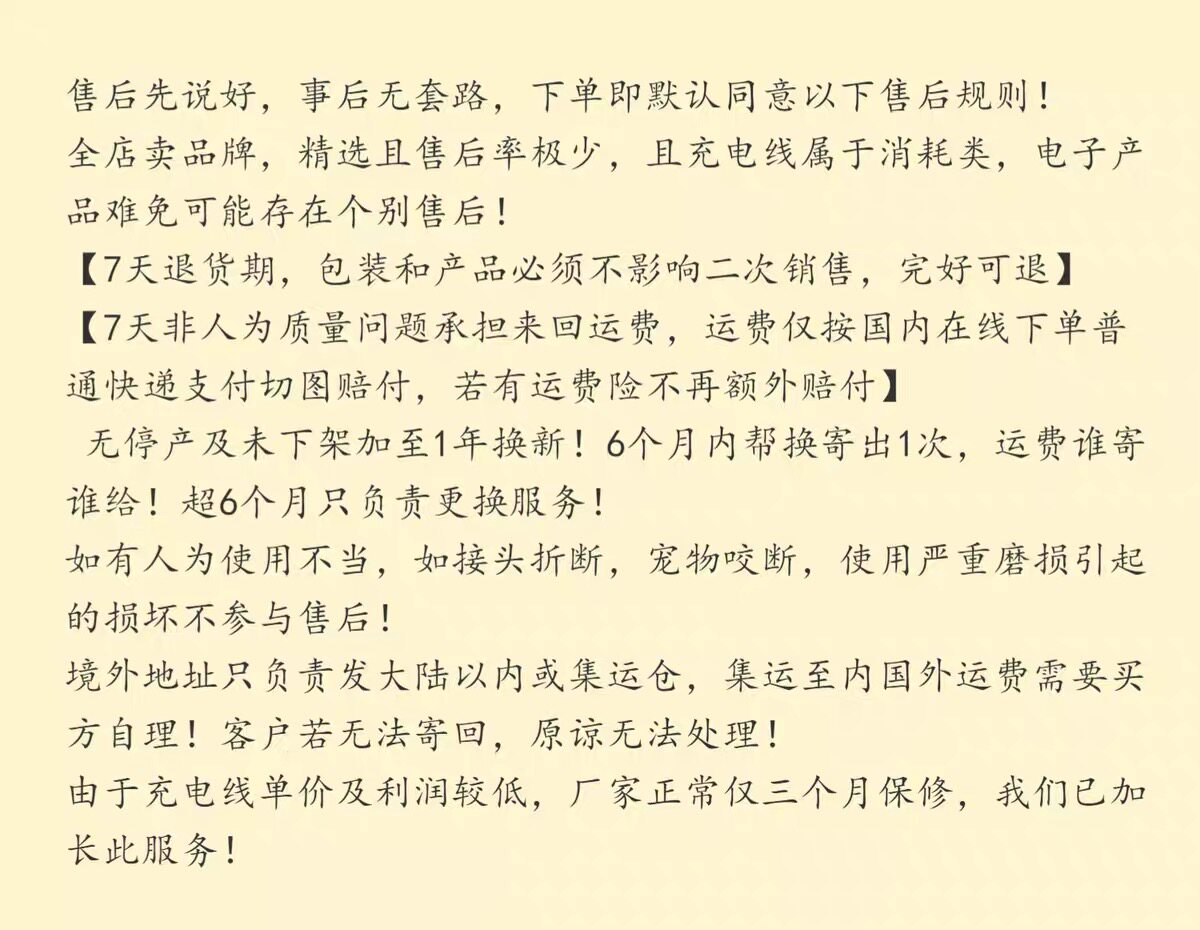 售后先说好，事后无套路，下单即默认同意以下售后规则！
全店卖品牌，精选且售后率极少，且充电线属于消耗类，电子产品难免可能存在个别售后！
【7天退货期，包装和产品必须不影响二次销售，完好可退】
【7天非人为质量问题承担来回运费，运费仅按国内在线下单普通快递支付切图赔付，若有运费险不再额外赔付】
无停产及未下架加至1年换新！6个月内帮换寄出1次，运费谁寄谁给！超6个月只负责更换服务！
如有人为使用不当，如接头折断，宠物咬断，使用严重磨损引起的损坏不参与售后！
境外地址只负责发大陆以内或集运仓，集运至内国外运费需要买方自理！客户若无法寄回，原谅无法处理！
由于充电线单价及利润较低，厂家正常仅三个月保修，我们已加长此服务！